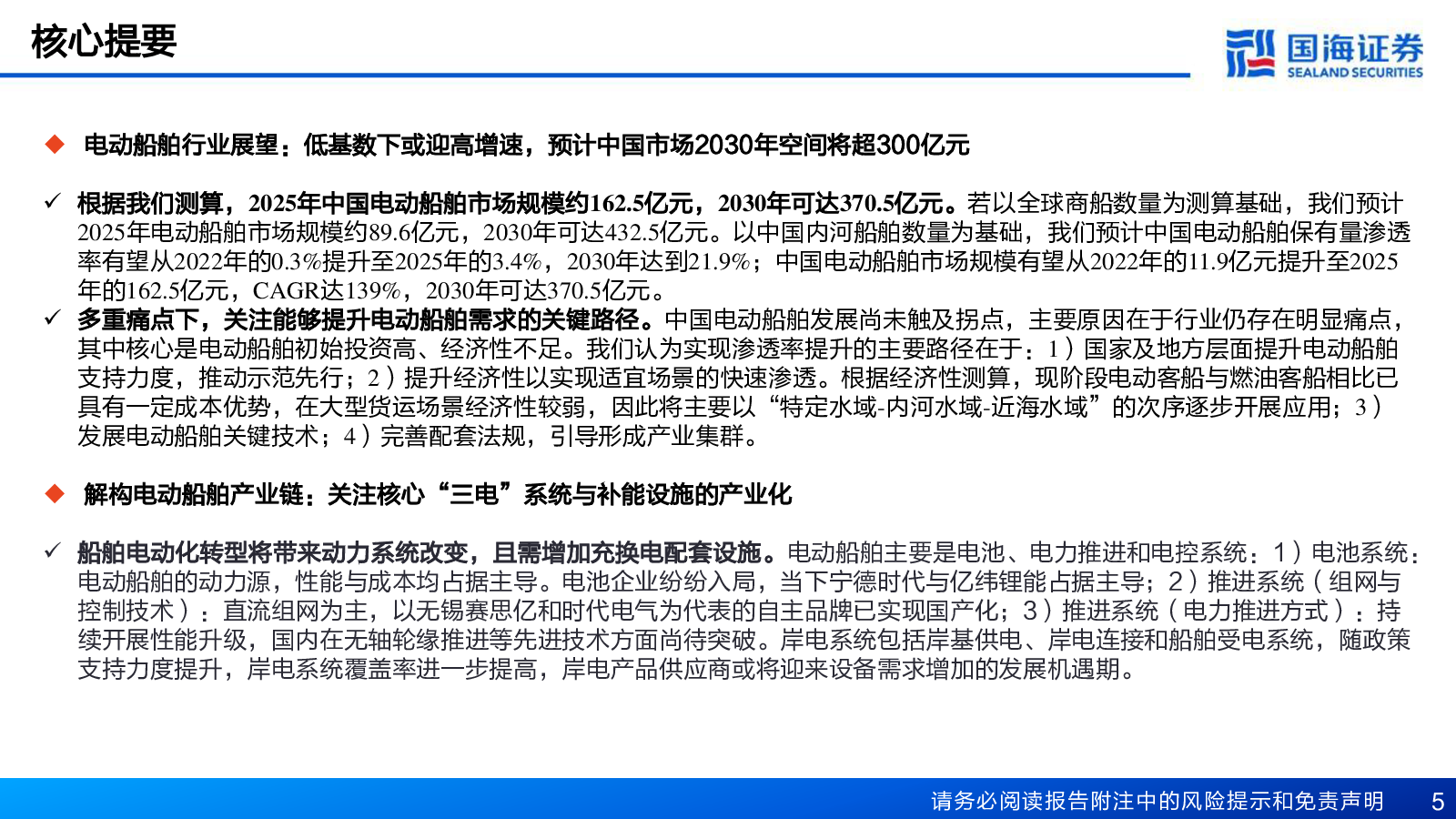 核心提要

国海证券
SEALAND SECURITIES

◆ 电动船舶行业展望：低基数下或迎高增速，预计中国市场2030年空间将超300亿元

✓ 根据我们测算，2025年中国电动船舶市场规模约162.5亿元，2030年可达370.5亿元。若以全球商船数量为测算基础，我们预计2025年电动船舶市场规模约89.6亿元，2030年可达432.5亿元。以中国内河船舶数量为基础，我们预计中国电动船舶保有量渗透率有望从2022年的0.3%提升至2025年的3.4%，2030年达到21.9%；中国电动船舶市场规模有望从2022年的11.9亿元提升至2025年的162.5亿元，CAGR达139%，2030年可达370.5亿元。

✓ 多重痛点下，关注能够提升电动船舶需求的关键路径。中国电动船舶发展尚未触及拐点，主要原因在于行业仍存在明显痛点，其中核心是电动船舶初始投资高、经济性不足。我们认为实现渗透率提升的主要路径在于：1）国家及地方层面提升电动船舶支持力度，推动示范先行；2）提升经济性以实现适宜场景的快速渗透。根据经济性测算，现阶段电动客船与燃油客船相比已具有一定成本优势，在大型货运场景经济性较弱，因此将主要以“特定水域-内河水域-近海水域”的次序逐步开展应用；3）发展电动船舶关键技术；4）完善配套法规，引导形成产业集群。

◆ 解构电动船舶产业链：关注核心“三电”系统与补能设施的产业化

✓ 船舶电动化转型将带来动力系统改变，且需增加充换电配套设施。电动船舶主要是电池、电力推进和电控系统：1）电池系统：电动船舶的动力源，性能与成本均占据主导。电池企业纷纷入局，当下宁德时代与亿纬锂能占据主导；2）推进系统（组网与控制技术）：直流组网为主，以无锡赛思亿和时代电气为代表的自主品牌已实现国产化；3）推进系统（电力推进方式）：持续开展性能升级，国内在无轴轮缘推进等先进技术方面尚待突破。岸电系统包括岸基供电、岸电连接和船舶受电系统，随政策支持力度提升，岸电系统覆盖率进一步提高，岸电产品供应商或将迎来设备需求增加的发展机遇期。

请务必阅读报告附注中的风险提示和免责声明 5